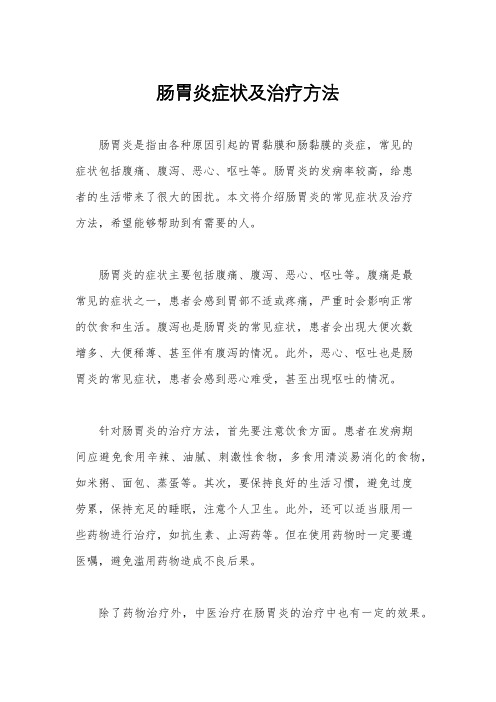 肠胃炎症状及治疗方法

肠胃炎是指由各种原因引起的胃黏膜和肠黏膜的炎症，常见的症状包括腹痛、腹泻、恶心、呕吐等。肠胃炎的发病率较高，给患者的生活带来了很大的困扰。本文将介绍肠胃炎的常见症状及治疗方法，希望能够帮助到有需要的人。

肠胃炎的症状主要包括腹痛、腹泻、恶心、呕吐等。腹痛是最常见的症状之一，患者会感到胃部不适或疼痛，严重时会影响正常的饮食和生活。腹泻也是肠胃炎的常见症状，患者会出现大便次数增多、大便稀薄、甚至伴有腹泻的情况。此外，恶心、呕吐也是肠胃炎的常见症状，患者会感到恶心难受，甚至出现呕吐的情况。

针对肠胃炎的治疗方法，首先要注意饮食方面。患者在发病期间应避免食用辛辣、油腻、刺激性食物，多食用清淡易消化的食物，如米粥、面包、蒸蛋等。其次，要保持良好的生活习惯，避免过度劳累，保持充足的睡眠，注意个人卫生。此外，还可以适当服用一些药物进行治疗，如抗生素、止泻药等。但在使用药物时一定要遵医嘱，避免滥用药物造成不良后果。

除了药物治疗外，中医治疗在肠胃炎的治疗中也有一定的效果。